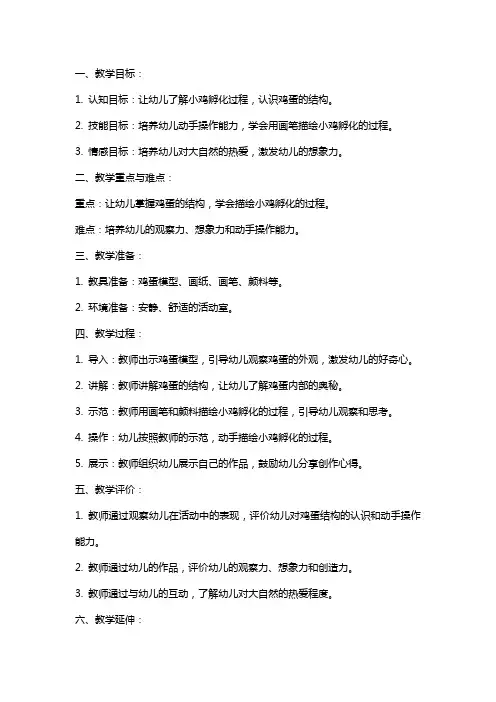 一、教学目标：

1. 认知目标：让幼儿了解小鸡孵化过程，认识鸡蛋的结构。

2. 技能目标：培养幼儿动手操作能力，学会用画笔描绘小鸡孵化的过程。

3. 情感目标：培养幼儿对大自然的热爱，激发幼儿的想象力。

二、教学重点与难点：

重点：让幼儿掌握鸡蛋的结构，学会描绘小鸡孵化的过程。

难点：培养幼儿的观察力、想象力和动手操作能力。

三、教学准备：

1. 教具准备：鸡蛋模型、画纸、画笔、颜料等。

2. 环境准备：安静、舒适的活动室。

四、教学过程：

1. 导入：教师出示鸡蛋模型，引导幼儿观察鸡蛋的外观，激发幼儿的好奇心。

2. 讲解：教师讲解鸡蛋的结构，让幼儿了解鸡蛋内部的奥秘。

3. 示范：教师用画笔和颜料描绘小鸡孵化的过程，引导幼儿观察和思考。

4. 操作：幼儿按照教师的示范，动手描绘小鸡孵化的过程。

5. 展示：教师组织幼儿展示自己的作品，鼓励幼儿分享创作心得。

五、教学评价：

1. 教师通过观察幼儿在活动中的表现，评价幼儿对鸡蛋结构的认识和动手操作能力。

2. 教师通过幼儿的作品，评价幼儿的观察力、想象力和创造力。

3. 教师通过与幼儿的互动，了解幼儿对大自然的热爱程度。

六、教学延伸：